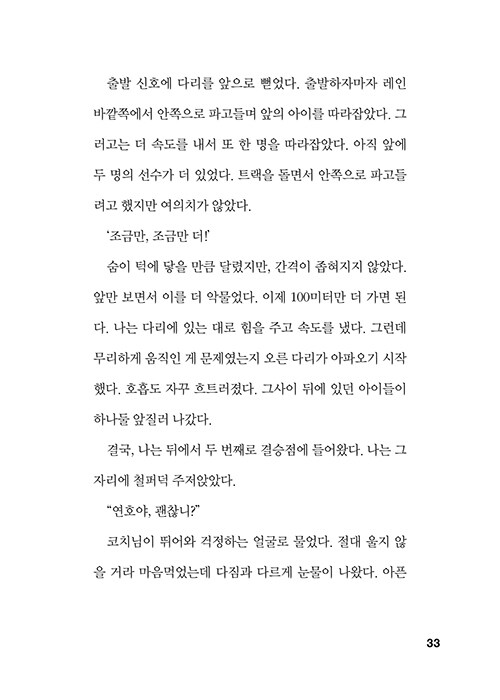 출발 신호에 다리를 앞으로 뻗었다. 출발하자마자 레인 바깥쪽에서 안쪽으로 파고들며 앞의 아이를 따라잡았다. 그러고는 더 속도를 내서 또 한 명을 따라잡았다. 아직 앞에 두 명의 선수가 더 있었다. 트랙을 돌면서 안쪽으로 파고들려고 했지만 여의치가 않았다.

'조금만, 조금만 더!'

숨이 턱에 닿을 만큼 달렸지만, 간격이 좁혀지지 않았다. 앞만 보면서 이를 더 악물었다. 이제 100미터만 더 가면 된다. 나는 다리에 있는 대로 힘을 주고 속도를 냈다. 그런데 무리하게 움직인 게 문제였는지 오른 다리가 아파오기 시작했다. 호흡도 자꾸 흐트러졌다. 그사이 뒤에 있던 아이들이 하나둘 앞질러 나갔다.

결국, 나는 뒤에서 두 번째로 결승점에 들어왔다. 나는 그 자리에 철퍼덕 주저앉았다.

"연호야, 괜찮니?"

코치님이 뛰어와 걱정하는 얼굴로 물었다. 절대 울지 않을 거라 마음먹었는데 다짐과 다르게 눈물이 나왔다. 아픈

33